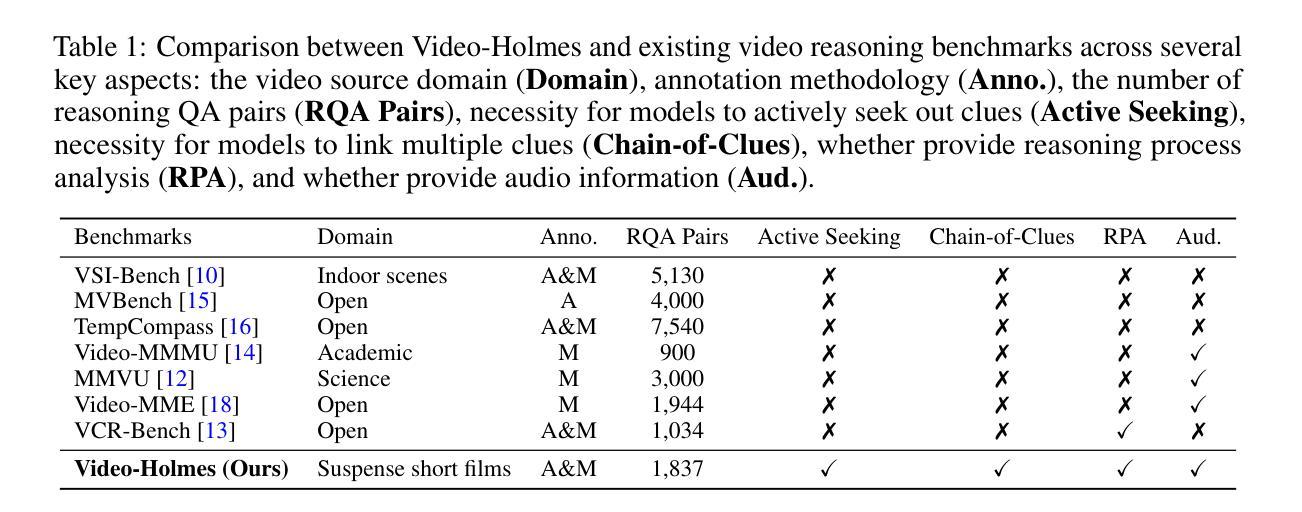 Table 1: Comparison between Video-Holmes and existing video reasoning benchmarks across several key aspects: the video source domain (**Domain**), annotation methodology (**Anno.**), the number of reasoning QA pairs (**RQA Pairs**), necessity for models to actively seek out clues (**Active Seeking**), necessity for models to link multiple clues (**Chain-of-Clues**), whether provide reasoning process analysis (**RPA**), and whether provide audio information (**Aud.**).

| Benchmarks | Domain | Anno. | RQA Pairs | Active Seeking | Chain-of-Clues | RPA | Aud. |
|---|---|---|---|---|---|---|---|
| VSI-Bench [10] | Indoor scenes | A&M | 5,130 | ✗ | ✗ | ✗ | ✗ |
| MVBench [15] | Open | A | 4,000 | ✗ | ✗ | ✗ | ✗ |
| TempCompass [16] | Open | A&M | 7,540 | ✗ | ✗ | ✗ | ✗ |
| Video-MMMU [14] | Academic | M | 900 | ✗ | ✗ | ✗ | ✓ |
| MMVU [12] | Science | M | 3,000 | ✗ | ✗ | ✗ | ✓ |
| Video-MME [18] | Open | M | 1,944 | ✗ | ✗ | ✗ | ✓ |
| VCR-Bench [13] | Open | A&M | 1,034 | ✗ | ✗ | ✓ | ✗ |
| **Video-Holmes (Ours)** | Suspense short films | A&M | 1,837 | ✓ | ✓ | ✓ | ✓ |